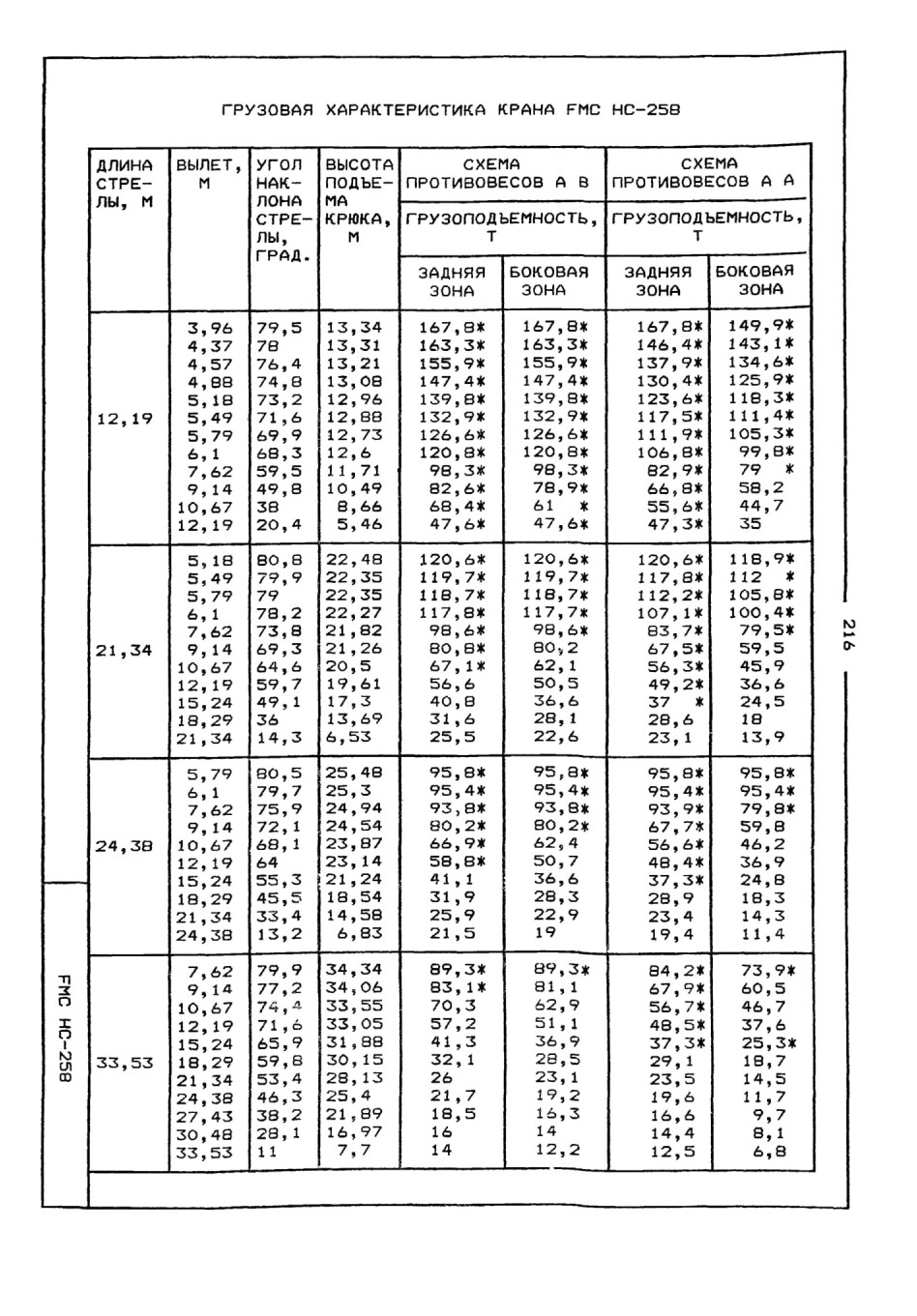 ГРУЗОВАЯ ХАРАКТЕРИСТИКА КРАНА FMC HC-258

| ДЛИНА СТРЕЛЫ, М | ВЫЛЕТ, М | УГОЛ НАКЛОНА СТРЕЛЫ, ГРАД. | ВЫСОТА ПОДЪЕМА КРЮКА, М | СХЕМА ПРОТИВОВЕСОВ А В ГРУЗОПОДЪЕМНОСТЬ, Т ЗАДНЯЯ ЗОНА | СХЕМА ПРОТИВОВЕСОВ А В ГРУЗОПОДЪЕМНОСТЬ, Т БОКОВАЯ ЗОНА | СХЕМА ПРОТИВОВЕСОВ А А ГРУЗОПОДЪЕМНОСТЬ, Т ЗАДНЯЯ ЗОНА | СХЕМА ПРОТИВОВЕСОВ А А ГРУЗОПОДЪЕМНОСТЬ, Т БОКОВАЯ ЗОНА |
|---|---|---|---|---|---|---|---|
| 12,19 | 3,96 | 79,5 | 13,34 | 167,8* | 167,8* | 167,8* | 149,9* |
| | 4,37 | 78 | 13,31 | 163,3* | 163,3* | 146,4* | 143,1* |
| | 4,57 | 76,4 | 13,21 | 155,9* | 155,9* | 137,9* | 134,6* |
| | 4,88 | 74,8 | 13,08 | 147,4* | 147,4* | 130,4* | 125,9* |
| | 5,18 | 73,2 | 12,96 | 139,8* | 139,8* | 123,6* | 118,3* |
| | 5,49 | 71,6 | 12,88 | 132,9* | 132,9* | 117,5* | 111,4* |
| | 5,79 | 69,9 | 12,73 | 126,6* | 126,6* | 111,9* | 105,3* |
| | 6,1 | 68,3 | 12,6 | 120,8* | 120,8* | 106,8* | 99,8* |
| | 7,62 | 59,5 | 11,71 | 98,3* | 98,3* | 82,9* | 79 * |
| | 9,14 | 49,8 | 10,49 | 82,6* | 78,9* | 66,8* | 58,2 |
| | 10,67 | 38 | 8,66 | 68,4* | 61 * | 55,6* | 44,7 |
| | 12,19 | 20,4 | 5,46 | 47,6* | 47,6* | 47,3* | 35 |
| 21,34 | 5,18 | 80,8 | 22,48 | 120,6* | 120,6* | 120,6* | 118,9* |
| | 5,49 | 79,9 | 22,35 | 119,7* | 119,7* | 117,8* | 112 * |
| | 5,79 | 79 | 22,35 | 118,7* | 118,7* | 112,2* | 105,8* |
| | 6,1 | 78,2 | 22,27 | 117,8* | 117,7* | 107,1* | 100,4* |
| | 7,62 | 73,8 | 21,82 | 98,6* | 98,6* | 83,7* | 79,5* |
| | 9,14 | 69,3 | 21,26 | 80,8* | 80,2 | 67,5* | 59,5 |
| | 10,67 | 64,6 | 20,5 | 67,1* | 62,1 | 56,3* | 45,9 |
| | 12,19 | 59,7 | 19,61 | 56,6 | 50,5 | 49,2* | 36,6 |
| | 15,24 | 49,1 | 17,3 | 40,8 | 36,6 | 37 * | 24,5 |
| | 18,29 | 36 | 13,69 | 31,6 | 28,1 | 28,6 | 18 |
| | 21,34 | 14,3 | 6,53 | 25,5 | 22,6 | 23,1 | 13,9 |
| 24,38 | 5,79 | 80,5 | 25,48 | 95,8* | 95,8* | 95,8* | 95,8* |
| | 6,1 | 79,7 | 25,3 | 95,4* | 95,4* | 95,4* | 95,4* |
| | 7,62 | 75,9 | 24,94 | 93,8* | 93,8* | 93,9* | 79,8* |
| | 9,14 | 72,1 | 24,54 | 80,2* | 80,2* | 67,7* | 59,8 |
| | 10,67 | 68,1 | 23,87 | 66,9* | 62,4 | 56,6* | 46,2 |
| | 12,19 | 64 | 23,14 | 58,8* | 50,7 | 48,4* | 36,9 |
| | 15,24 | 55,3 | 21,24 | 41,1 | 36,6 | 37,3* | 24,8 |
| | 18,29 | 45,5 | 18,54 | 31,9 | 28,3 | 28,9 | 18,3 |
| | 21,34 | 33,4 | 14,58 | 25,9 | 22,9 | 23,4 | 14,3 |
| | 24,38 | 13,2 | 6,83 | 21,5 | 19 | 19,4 | 11,4 |
| 33,53 | 7,62 | 79,9 | 34,34 | 89,3* | 89,3* | 84,2* | 73,9* |
| | 9,14 | 77,2 | 34,06 | 83,1* | 81,1 | 67,9* | 60,5 |
| | 10,67 | 74,4 | 33,55 | 70,3 | 62,9 | 56,7* | 46,7 |
| | 12,19 | 71,6 | 33,05 | 57,2 | 51,1 | 48,5* | 37,6 |
| | 15,24 | 65,9 | 31,88 | 41,3 | 36,9 | 37,3* | 25,3* |
| | 18,29 | 59,8 | 30,15 | 32,1 | 28,5 | 29,1 | 18,7 |
| | 21,34 | 53,4 | 28,13 | 26 | 23,1 | 23,5 | 14,5 |
| | 24,38 | 46,3 | 25,4 | 21,7 | 19,2 | 19,6 | 11,7 |
| | 27,43 | 38,2 | 21,89 | 18,5 | 16,3 | 16,6 | 9,7 |
| | 30,48 | 28,1 | 16,97 | 16 | 14 | 14,4 | 8,1 |
| | 33,53 | 11 | 7,7 | 14 | 12,2 | 12,5 | 6,8 |

216

FMC HC-258